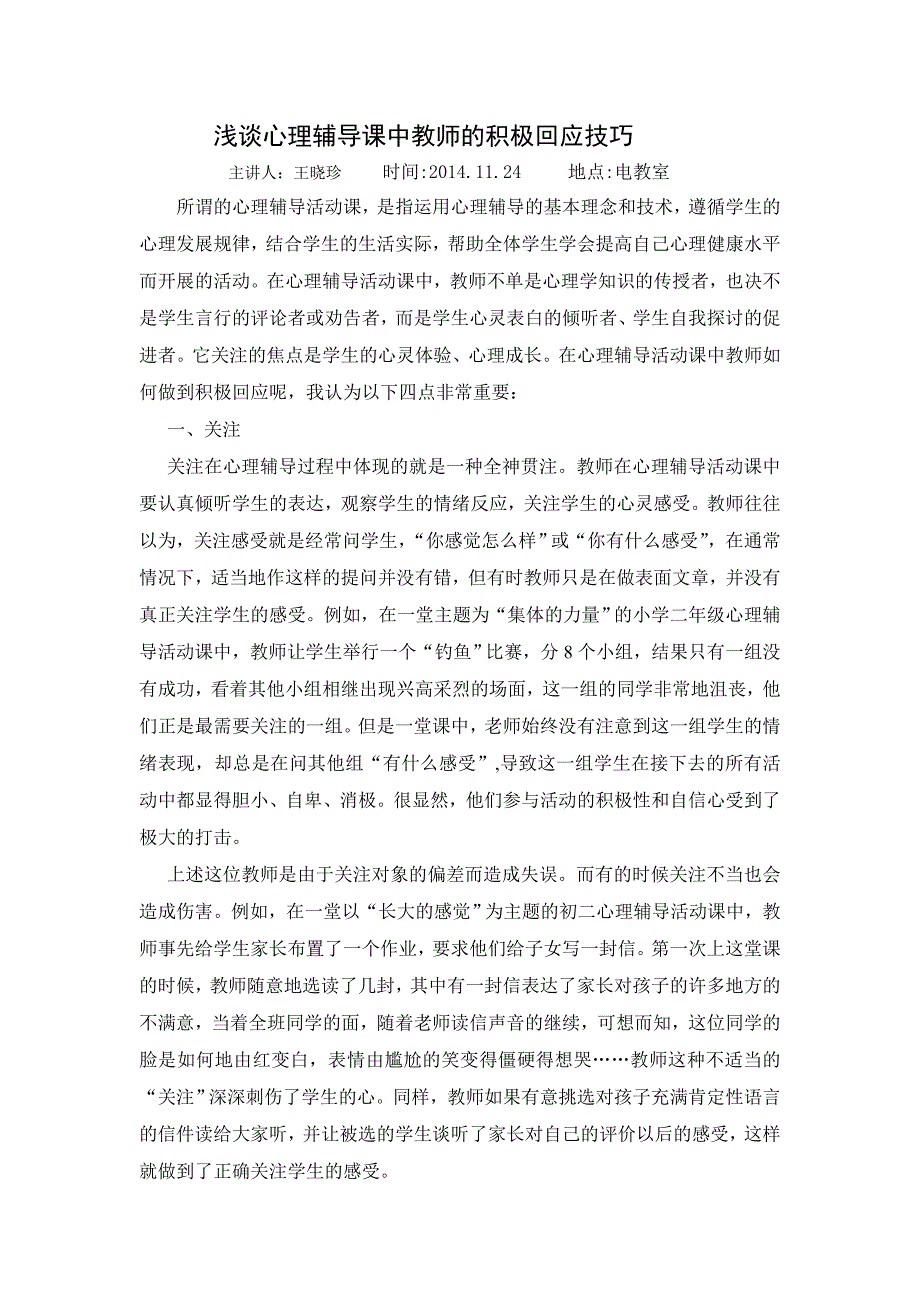 浅谈心理辅导课中教师的积极回应技巧

主讲人：王晓珍　　时间:2014.11.24　　地点:电教室

所谓的心理辅导活动课，是指运用心理辅导的基本理念和技术，遵循学生的心理发展规律，结合学生的生活实际，帮助全体学生学会提高自己心理健康水平而开展的活动。在心理辅导活动课中，教师不单是心理学知识的传授者，也决不是学生言行的评论者或劝告者，而是学生心灵表白的倾听者、学生自我探讨的促进者。它关注的焦点是学生的心灵体验、心理成长。在心理辅导活动课中教师如何做到积极回应呢，我认为以下四点非常重要：

一、关注

关注在心理辅导过程中体现的就是一种全神贯注。教师在心理辅导活动课中要认真倾听学生的表达，观察学生的情绪反应，关注学生的心灵感受。教师往往以为，关注感受就是经常问学生，“你感觉怎么样”或“你有什么感受”，在通常情况下，适当地作这样的提问并没有错，但有时教师只是在做表面文章，并没有真正关注学生的感受。例如，在一堂主题为“集体的力量”的小学二年级心理辅导活动课中，教师让学生举行一个“钓鱼”比赛，分 8 个小组，结果只有一组没有成功，看着其他小组相继出现兴高采烈的场面，这一组的同学非常地沮丧，他们正是最需要关注的一组。但是一堂课中，老师始终没有注意到这一组学生的情绪表现，却总是在问其他组“有什么感受”,导致这一组学生在接下去的所有活动中都显得胆小、自卑、消极。很显然，他们参与活动的积极性和自信心受到了极大的打击。

上述这位教师是由于关注对象的偏差而造成失误。而有的时候关注不当也会造成伤害。例如，在一堂以“长大的感觉”为主题的初二心理辅导活动课中，教师事先给学生家长布置了一个作业，要求他们给子女写一封信。第一次上这堂课的时候，教师随意地选读了几封，其中有一封信表达了家长对孩子的许多地方的不满意，当着全班同学的面，随着老师读信声音的继续，可想而知，这位同学的脸是如何地由红变白，表情由尴尬的笑变得僵硬得想哭……教师这种不适当的“关注”深深刺伤了学生的心。同样，教师如果有意挑选对孩子充满肯定性语言的信件读给大家听，并让被选的学生谈听了家长对自己的评价以后的感受，这样就做到了正确关注学生的感受。